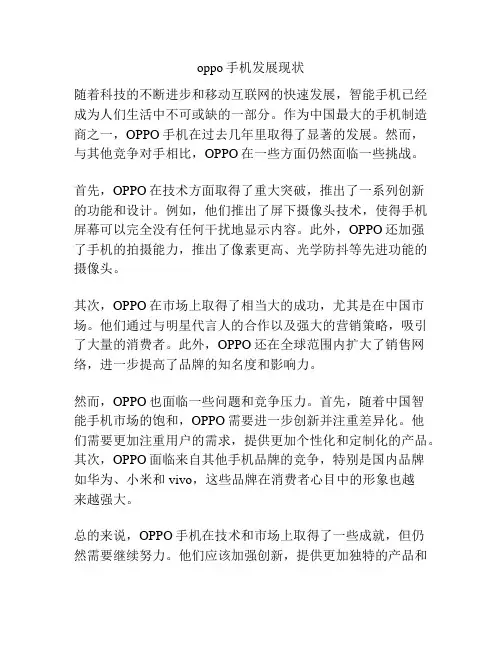 oppo手机发展现状

随着科技的不断进步和移动互联网的快速发展，智能手机已经成为人们生活中不可或缺的一部分。作为中国最大的手机制造商之一，OPPO手机在过去几年里取得了显著的发展。然而，与其他竞争对手相比，OPPO在一些方面仍然面临一些挑战。

首先，OPPO在技术方面取得了重大突破，推出了一系列创新的功能和设计。例如，他们推出了屏下摄像头技术，使得手机屏幕可以完全没有任何干扰地显示内容。此外，OPPO还加强了手机的拍摄能力，推出了像素更高、光学防抖等先进功能的摄像头。

其次，OPPO在市场上取得了相当大的成功，尤其是在中国市场。他们通过与明星代言人的合作以及强大的营销策略，吸引了大量的消费者。此外，OPPO还在全球范围内扩大了销售网络，进一步提高了品牌的知名度和影响力。

然而，OPPO也面临一些问题和竞争压力。首先，随着中国智能手机市场的饱和，OPPO需要进一步创新并注重差异化。他们需要更加注重用户的需求，提供更加个性化和定制化的产品。其次，OPPO面临来自其他手机品牌的竞争，特别是国内品牌如华为、小米和vivo，这些品牌在消费者心目中的形象也越来越强大。

总的来说，OPPO手机在技术和市场上取得了一些成就，但仍然需要继续努力。他们应该加强创新，提供更加独特的产品和